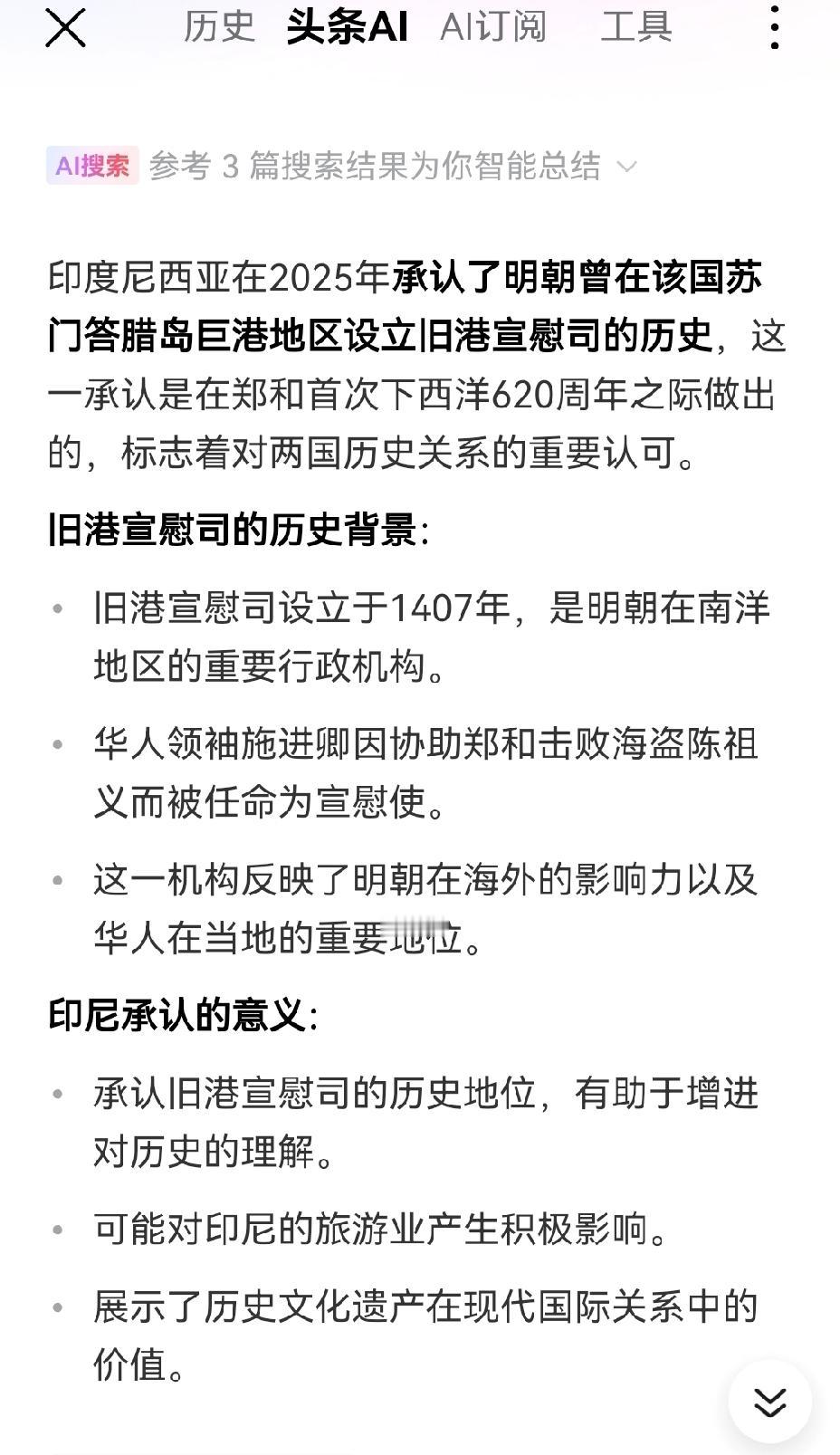 历史 头条AI AI订阅 工具

AI搜索 参考 3 篇搜索结果为你智能总结

印度尼西亚在2025年承认了明朝曾在该国苏门答腊岛巨港地区设立旧港宣慰司的历史，这一承认是在郑和首次下西洋620周年之际做出的，标志着对两国历史关系的重要认可。

旧港宣慰司的历史背景：

• 旧港宣慰司设立于1407年，是明朝在南洋地区的重要行政机构。

• 华人领袖施进卿因协助郑和击败海盗陈祖义而被任命为宣慰使。

• 这一机构反映了明朝在海外的影响力以及华人在当地的重要地位。

印尼承认的意义：

• 承认旧港宣慰司的历史地位，有助于增进对历史的理解。

• 可能对印尼的旅游业产生积极影响。

• 展示了历史文化遗产在现代国际关系中的价值。